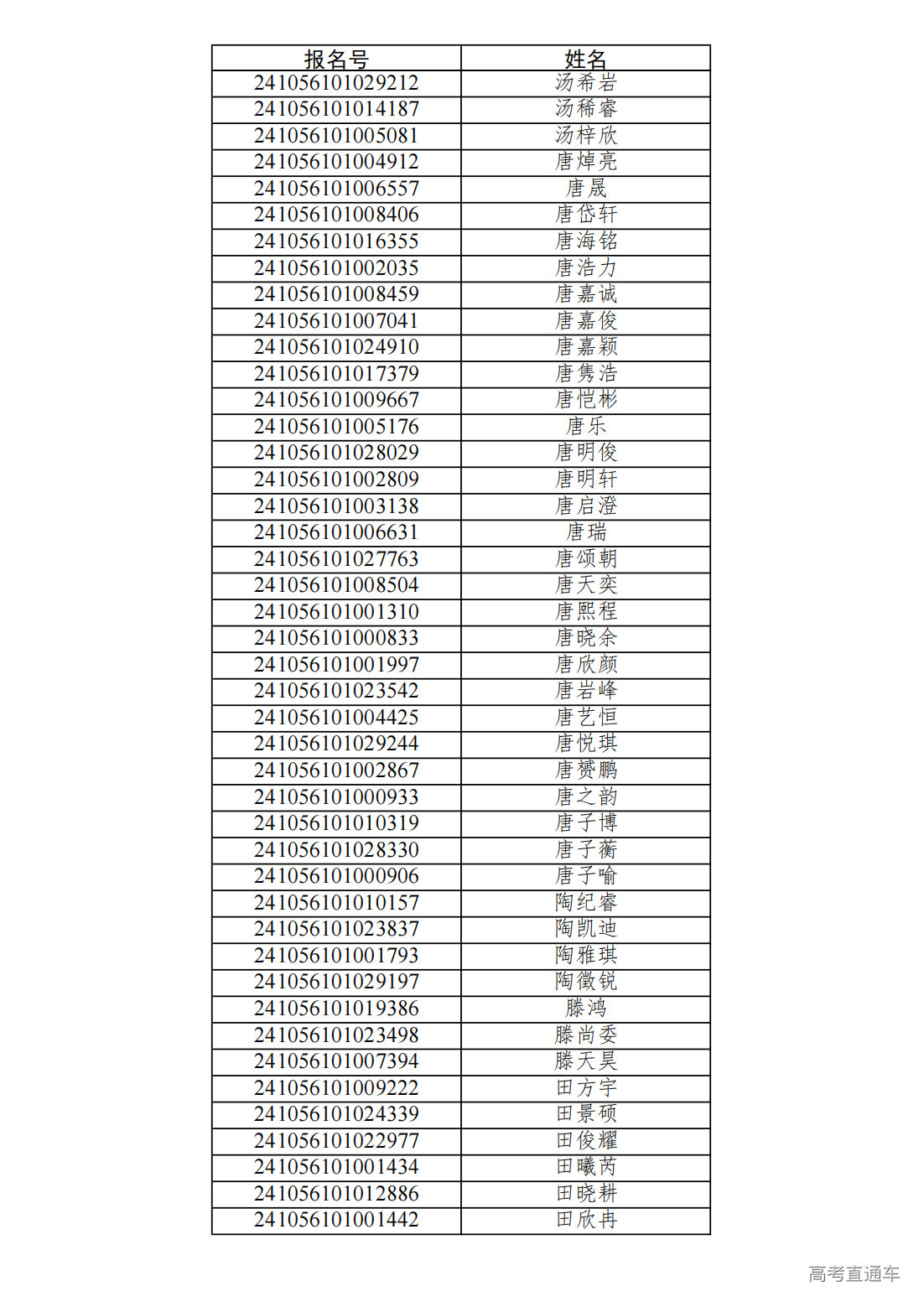 | 报名号 | 姓名 |
|---|---|
| 241056101029212 | 汤希岩 |
| 241056101014187 | 汤稀睿 |
| 241056101005081 | 汤梓欣 |
| 241056101004912 | 唐焯亮 |
| 241056101006557 | 唐晟 |
| 241056101008406 | 唐岱轩 |
| 241056101016355 | 唐海铭 |
| 241056101002035 | 唐浩力 |
| 241056101008459 | 唐嘉诚 |
| 241056101007041 | 唐嘉俊 |
| 241056101024910 | 唐嘉颖 |
| 241056101017379 | 唐隽浩 |
| 241056101009667 | 唐恺彬 |
| 241056101005176 | 唐乐 |
| 241056101028029 | 唐明俊 |
| 241056101002809 | 唐明轩 |
| 241056101003138 | 唐启澄 |
| 241056101006631 | 唐瑞 |
| 241056101027763 | 唐颂朝 |
| 241056101008504 | 唐天奕 |
| 241056101001310 | 唐熙程 |
| 241056101000833 | 唐晓余 |
| 241056101001997 | 唐欣颜 |
| 241056101023542 | 唐岩峰 |
| 241056101004425 | 唐艺恒 |
| 241056101029244 | 唐悦琪 |
| 241056101002867 | 唐赟鹏 |
| 241056101000933 | 唐之韵 |
| 241056101010319 | 唐子博 |
| 241056101028330 | 唐子蘅 |
| 241056101000906 | 唐子喻 |
| 241056101010157 | 陶纪睿 |
| 241056101023837 | 陶凯迪 |
| 241056101001793 | 陶雅琪 |
| 241056101029197 | 陶徵锐 |
| 241056101019386 | 滕鸿 |
| 241056101023498 | 滕尚委 |
| 241056101007394 | 滕天昊 |
| 241056101009222 | 田方宇 |
| 241056101024339 | 田景硕 |
| 241056101022977 | 田俊耀 |
| 241056101001434 | 田曦芮 |
| 241056101012886 | 田晓耕 |
| 241056101001442 | 田欣冉 |

高考直通车